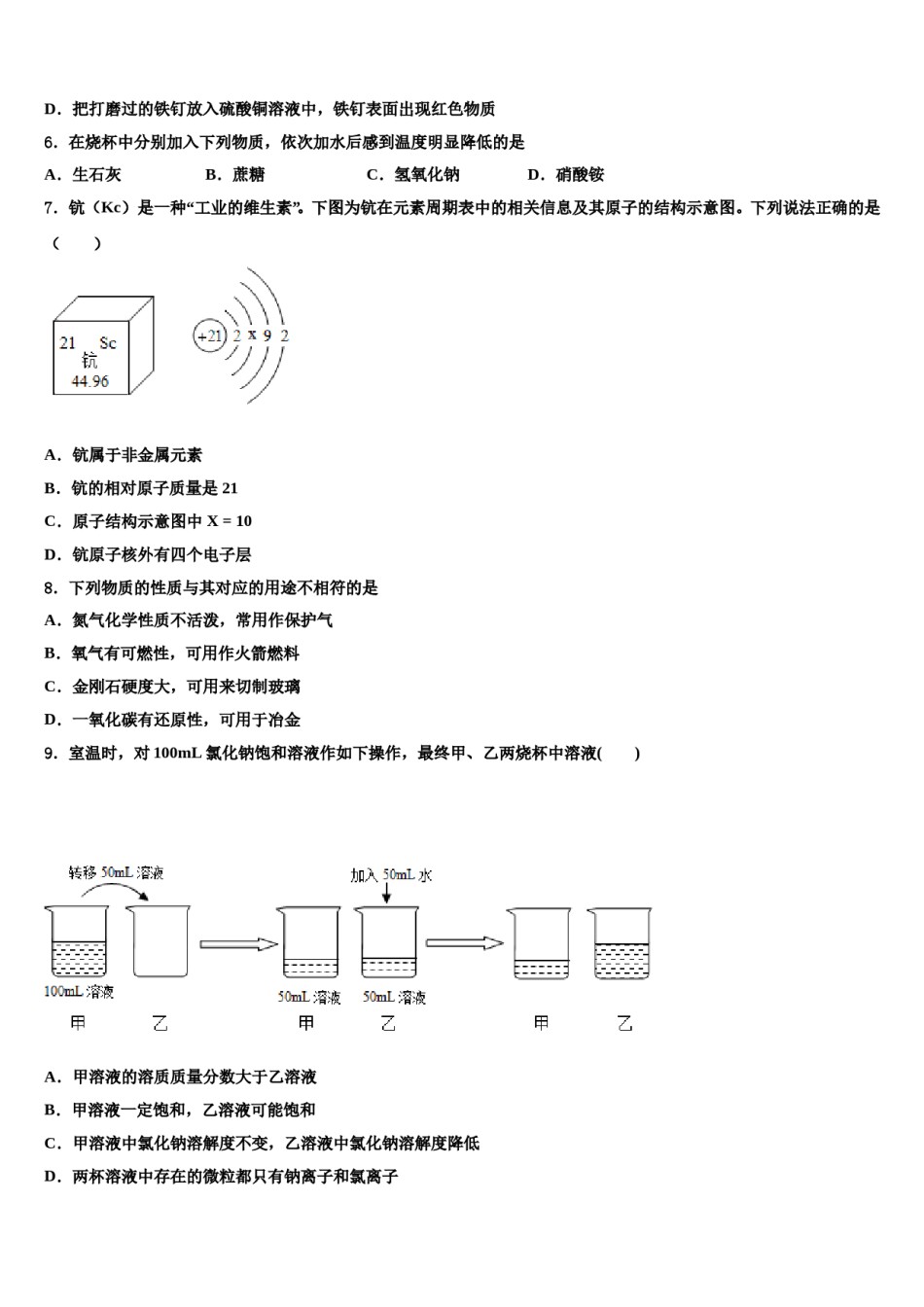 D．把打磨过的铁钉放入硫酸铜溶液中，铁钉表面出现红色物质

6．在烧杯中分别加入下列物质，依次加水后感到温度明显降低的是

A．生石灰　　B．蔗糖　　C．氢氧化钠　　D．硝酸铵

7．钪（Kc）是一种“工业的维生素”。下图为钪在元素周期表中的相关信息及其原子的结构示意图。下列说法正确的是（　　）

21　Sc
钪
44.96

+21　2　x　9　2

A．钪属于非金属元素

B．钪的相对原子质量是 21

C．原子结构示意图中 X = 10

D．钪原子核外有四个电子层

8．下列物质的性质与其对应的用途不相符的是

A．氮气化学性质不活泼，常用作保护气

B．氧气有可燃性，可用作火箭燃料

C．金刚石硬度大，可用来切制玻璃

D．一氧化碳有还原性，可用于冶金

9．室温时，对 100mL 氯化钠饱和溶液作如下操作，最终甲、乙两烧杯中溶液(　　)

转移 50mL 溶液

加入 50mL 水

100mL 溶液　　50mL 溶液　　50mL 溶液

甲　　乙　　甲　　乙　　甲　　乙

A．甲溶液的溶质质量分数大于乙溶液

B．甲溶液一定饱和，乙溶液可能饱和

C．甲溶液中氯化钠溶解度不变，乙溶液中氯化钠溶解度降低

D．两杯溶液中存在的微粒都只有钠离子和氯离子